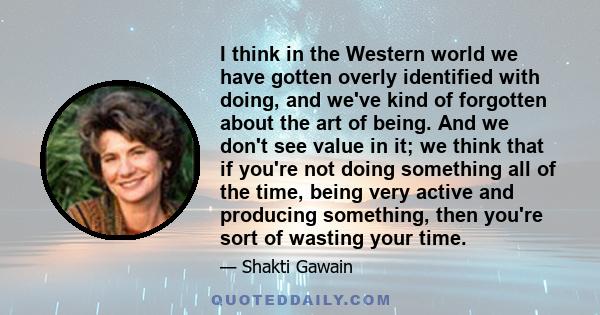 I think in the Western world we have gotten overly identified with doing, and we've kind of forgotten about the art of being. And we don't see value in it; we think that if you're not doing something all of the time, being very active and producing something, then you're sort of wasting your time.

— Shakti Gawain

QUOTEDDAILY.COM